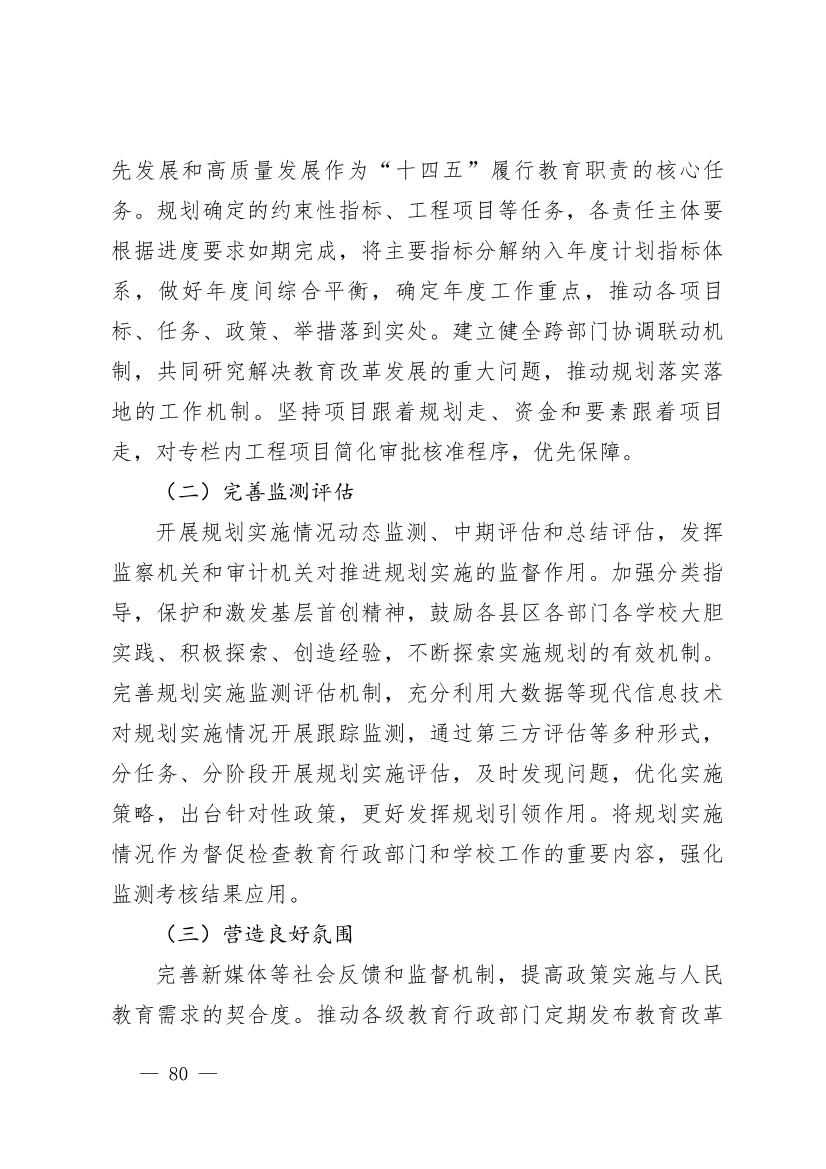 先发展和高质量发展作为“十四五”履行教育职责的核心任务。规划确定的约束性指标、工程项目等任务，各责任主体要根据进度要求如期完成，将主要指标分解纳入年度计划指标体系，做好年度间综合平衡，确定年度工作重点，推动各项目标、任务、政策、举措落到实处。建立健全跨部门协调联动机制，共同研究解决教育改革发展的重大问题，推动规划落实落地的工作机制。坚持项目跟着规划走、资金和要素跟着项目走，对专栏内工程项目简化审批核准程序，优先保障。

（二）完善监测评估

开展规划实施情况动态监测、中期评估和总结评估，发挥监察机关和审计机关对推进规划实施的监督作用。加强分类指导，保护和激发基层首创精神，鼓励各县区各部门各学校大胆实践、积极探索、创造经验，不断探索实施规划的有效机制。完善规划实施监测评估机制，充分利用大数据等现代信息技术对规划实施情况开展跟踪监测，通过第三方评估等多种形式，分任务、分阶段开展规划实施评估，及时发现问题，优化实施策略，出台针对性政策，更好发挥规划引领作用。将规划实施情况作为督促检查教育行政部门和学校工作的重要内容，强化监测考核结果应用。

（三）营造良好氛围

完善新媒体等社会反馈和监督机制，提高政策实施与人民教育需求的契合度。推动各级教育行政部门定期发布教育改革

— 80 —